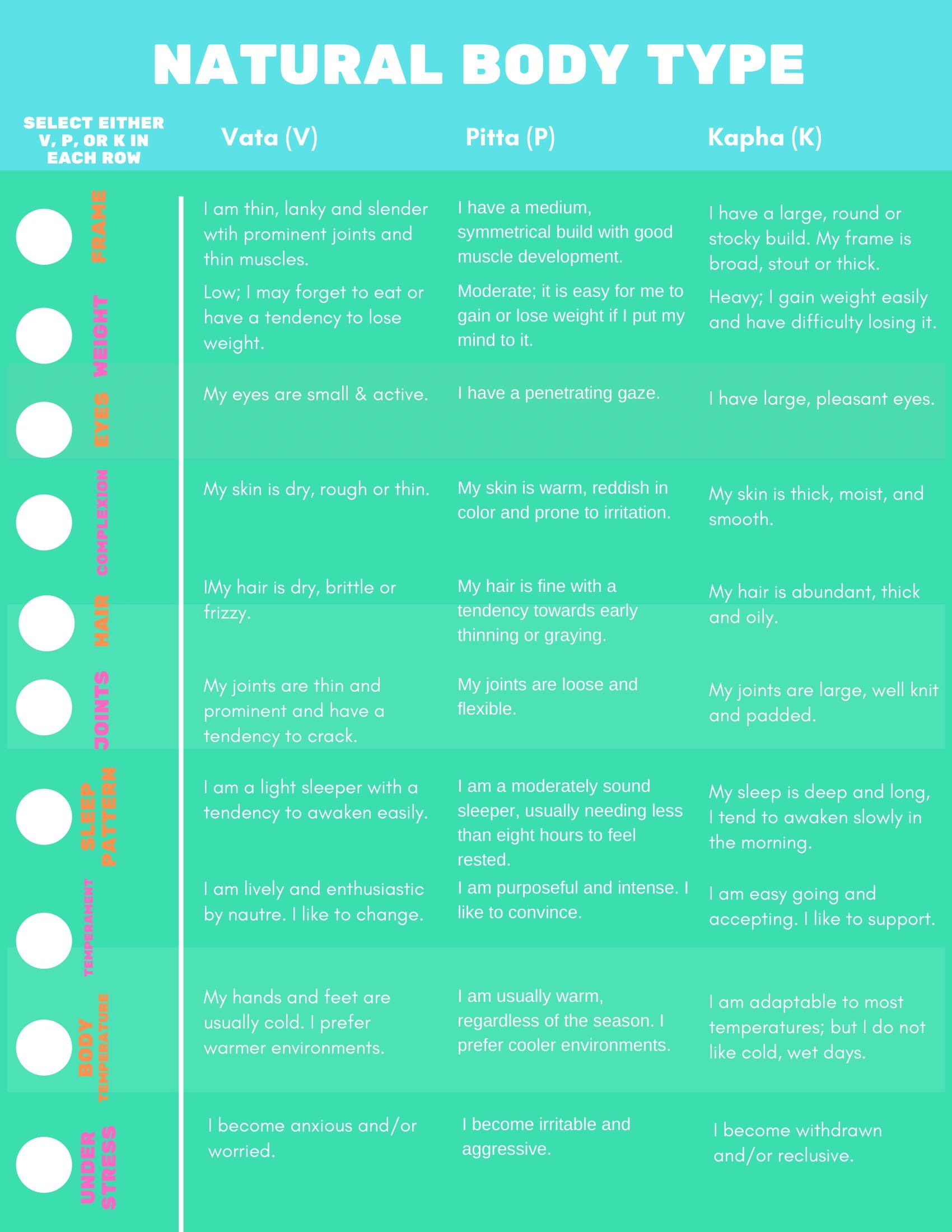 NATURAL BODY TYPE

| SELECT EITHER V, P, OR K IN EACH ROW | Vata (V) | Pitta (P) | Kapha (K) |
|---|---|---|---|
| FRAME | I am thin, lanky and slender wtih prominent joints and thin muscles. | I have a medium, symmetrical build with good muscle development. | I have a large, round or stocky build. My frame is broad, stout or thick. |
| WEIGHT | Low; I may forget to eat or have a tendency to lose weight. | Moderate; it is easy for me to gain or lose weight if I put my mind to it. | Heavy; I gain weight easily and have difficulty losing it. |
| EYES | My eyes are small & active. | I have a penetrating gaze. | I have large, pleasant eyes. |
| COMPLEXION | My skin is dry, rough or thin. | My skin is warm, reddish in color and prone to irritation. | My skin is thick, moist, and smooth. |
| HAIR | IMy hair is dry, brittle or frizzy. | My hair is fine with a tendency towards early thinning or graying. | My hair is abundant, thick and oily. |
| JOINTS | My joints are thin and prominent and have a tendency to crack. | My joints are loose and flexible. | My joints are large, well knit and padded. |
| SLEEP PATTERN | I am a light sleeper with a tendency to awaken easily. | I am a moderately sound sleeper, usually needing less than eight hours to feel rested. | My sleep is deep and long, I tend to awaken slowly in the morning. |
| TEMPERAMENT | I am lively and enthusiastic by nautre. I like to change. | I am purposeful and intense. I like to convince. | I am easy going and accepting. I like to support. |
| BODY TEMPERATURE | My hands and feet are usually cold. I prefer warmer environments. | I am usually warm, regardless of the season. I prefer cooler environments. | I am adaptable to most temperatures; but I do not like cold, wet days. |
| UNDER STRESS | I become anxious and/or worried. | I become irritable and aggressive. | I become withdrawn and/or reclusive. |